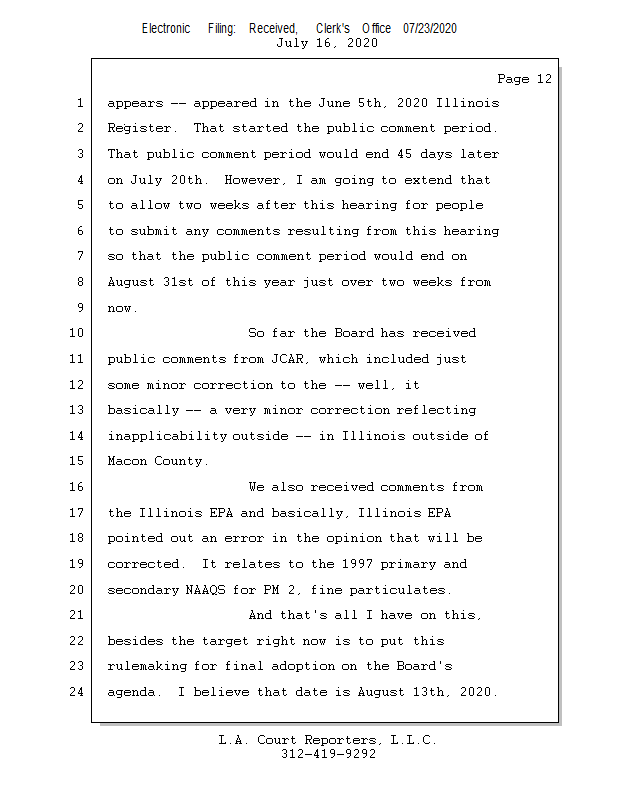 Electronic Filing: Received, Clerk's Office 07/23/2020
July 16, 2020

Page 12

1 appears -- appeared in the June 5th, 2020 Illinois
2 Register. That started the public comment period.
3 That public comment period would end 45 days later
4 on July 20th. However, I am going to extend that
5 to allow two weeks after this hearing for people
6 to submit any comments resulting from this hearing
7 so that the public comment period would end on
8 August 31st of this year just over two weeks from
9 now.
10 So far the Board has received
11 public comments from JCAR, which included just
12 some minor correction to the -- well, it
13 basically -- a very minor correction reflecting
14 inapplicability outside -- in Illinois outside of
15 Macon County.
16 We also received comments from
17 the Illinois EPA and basically, Illinois EPA
18 pointed out an error in the opinion that will be
19 corrected. It relates to the 1997 primary and
20 secondary NAAQS for PM 2, fine particulates.
21 And that's all I have on this,
22 besides the target right now is to put this
23 rulemaking for final adoption on the Board's
24 agenda. I believe that date is August 13th, 2020.

L.A. Court Reporters, L.L.C.
312-419-9292